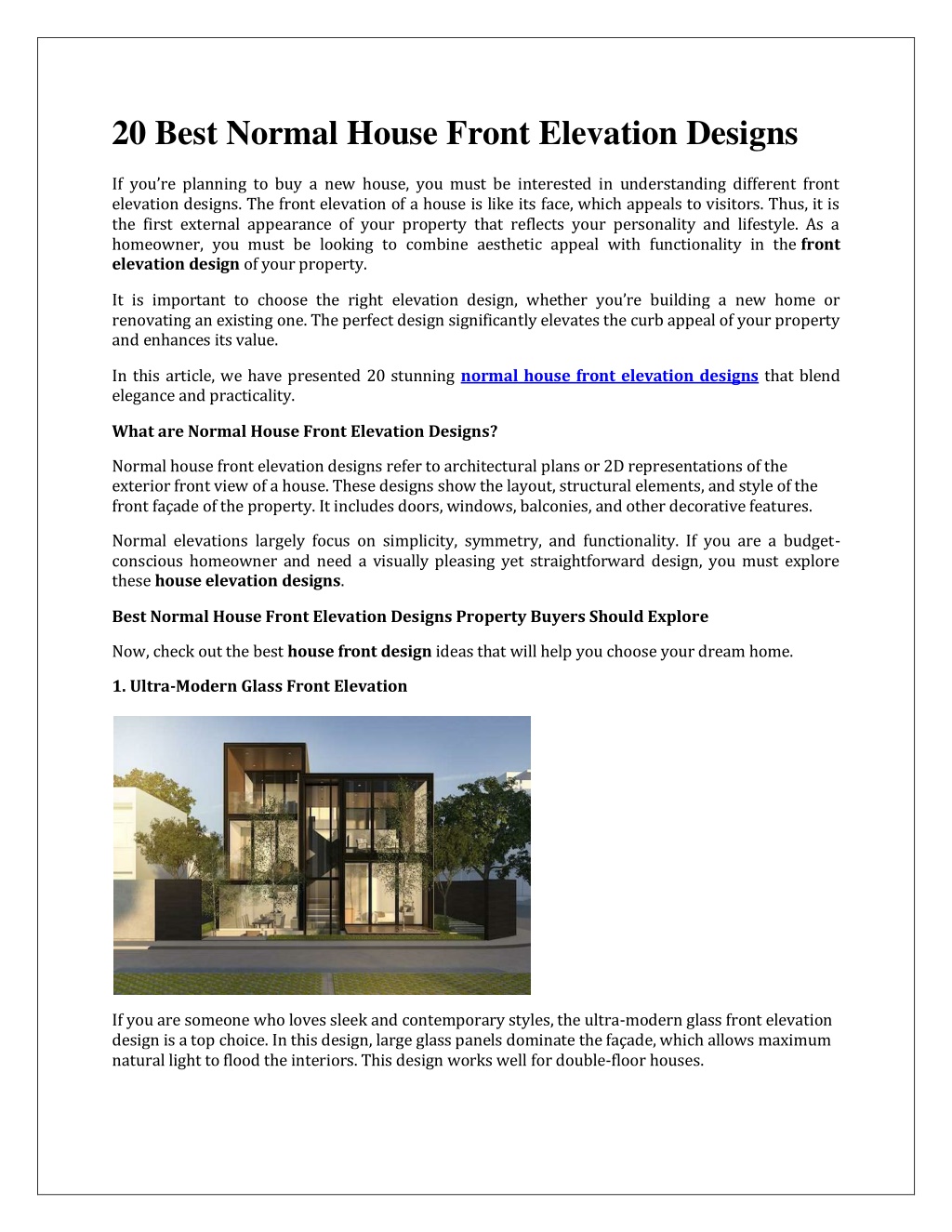 20 Best Normal House Front Elevation Designs

If you're planning to buy a new house, you must be interested in understanding different front elevation designs. The front elevation of a house is like its face, which appeals to visitors. Thus, it is the first external appearance of your property that reflects your personality and lifestyle. As a homeowner, you must be looking to combine aesthetic appeal with functionality in the front elevation design of your property.

It is important to choose the right elevation design, whether you're building a new home or renovating an existing one. The perfect design significantly elevates the curb appeal of your property and enhances its value.

In this article, we have presented 20 stunning normal house front elevation designs that blend elegance and practicality.

What are Normal House Front Elevation Designs?

Normal house front elevation designs refer to architectural plans or 2D representations of the exterior front view of a house. These designs show the layout, structural elements, and style of the front façade of the property. It includes doors, windows, balconies, and other decorative features.

Normal elevations largely focus on simplicity, symmetry, and functionality. If you are a budget-conscious homeowner and need a visually pleasing yet straightforward design, you must explore these house elevation designs.

Best Normal House Front Elevation Designs Property Buyers Should Explore

Now, check out the best house front design ideas that will help you choose your dream home.

1. Ultra-Modern Glass Front Elevation

If you are someone who loves sleek and contemporary styles, the ultra-modern glass front elevation design is a top choice. In this design, large glass panels dominate the façade, which allows maximum natural light to flood the interiors. This design works well for double-floor houses.